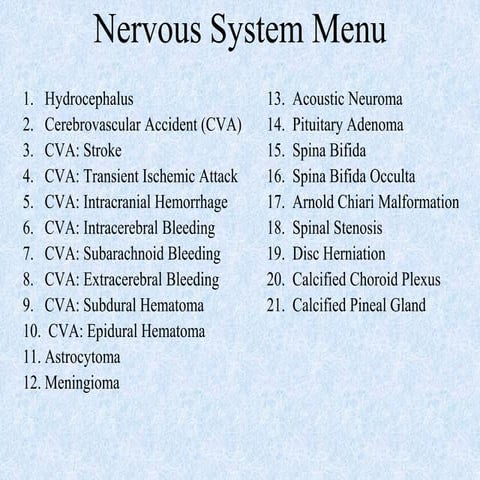 Nervous System Menu

1. Hydrocephalus
2. Cerebrovascular Accident (CVA)
3. CVA: Stroke
4. CVA: Transient Ischemic Attack
5. CVA: Intracranial Hemorrhage
6. CVA: Intracerebral Bleeding
7. CVA: Subarachnoid Bleeding
8. CVA: Extracerebral Bleeding
9. CVA: Subdural Hematoma
10. CVA: Epidural Hematoma
11. Astrocytoma
12. Meningioma

13. Acoustic Neuroma
14. Pituitary Adenoma
15. Spina Bifida
16. Spina Bifida Occulta
17. Arnold Chiari Malformation
18. Spinal Stenosis
19. Disc Herniation
20. Calcified Choroid Plexus
21. Calcified Pineal Gland